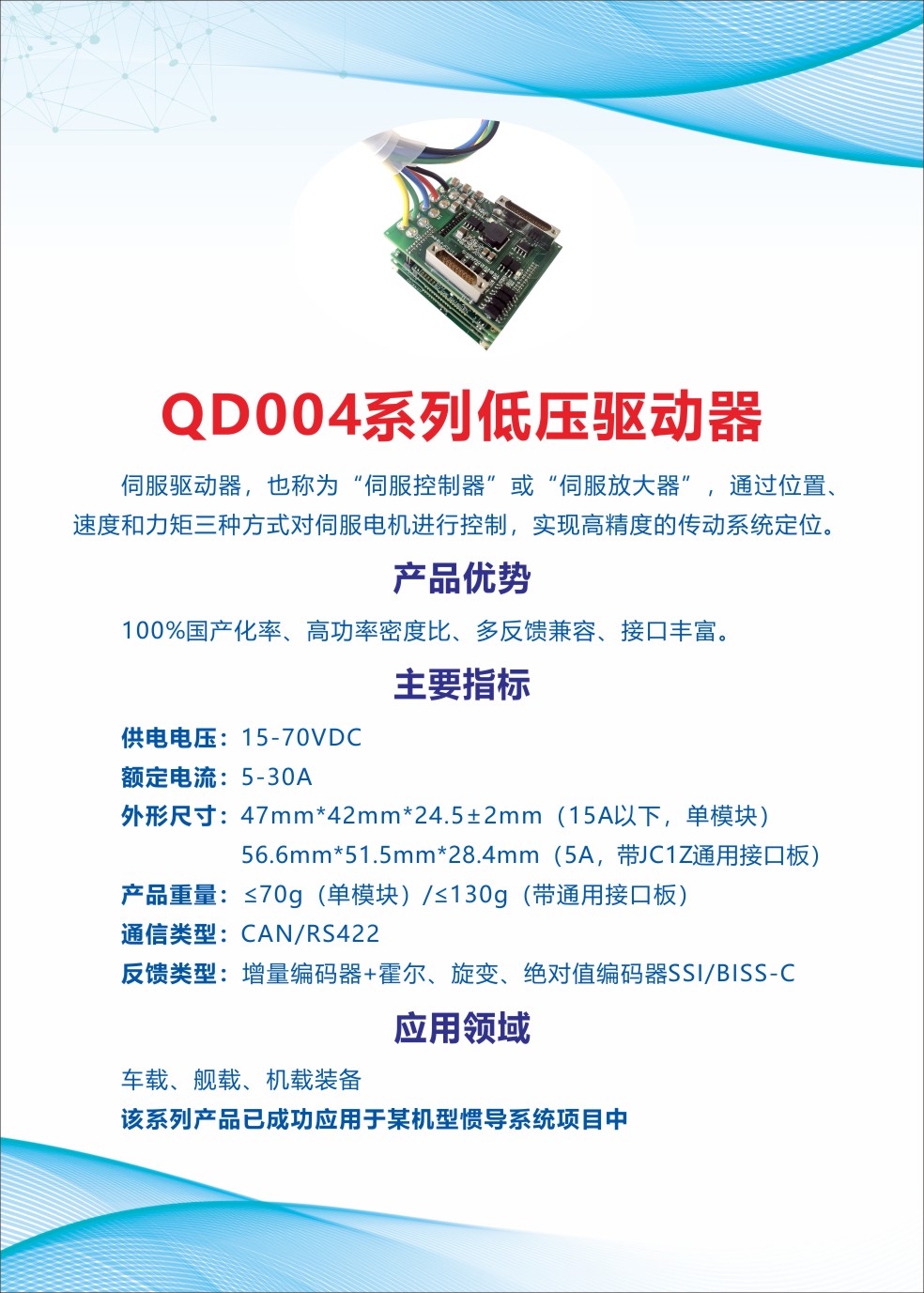 QD004系列低压驱动器

伺服驱动器，也称为“伺服控制器”或“伺服放大器”，通过位置、速度和力矩三种方式对伺服电机进行控制，实现高精度的传动系统定位。

产品优势

100%国产化率、高功率密度比、多反馈兼容、接口丰富。

主要指标

供电电压：15-70VDC
额定电流：5-30A
外形尺寸：47mm*42mm*24.5±2mm（15A以下，单模块）
56.6mm*51.5mm*28.4mm（5A，带JC1Z通用接口板）
产品重量：≤70g（单模块）/≤130g（带通用接口板）
通信类型：CAN/RS422
反馈类型：增量编码器+霍尔、旋变、绝对值编码器SSI/BISS-C

应用领域

车载、舰载、机载装备
该系列产品已成功应用于某机型惯导系统项目中